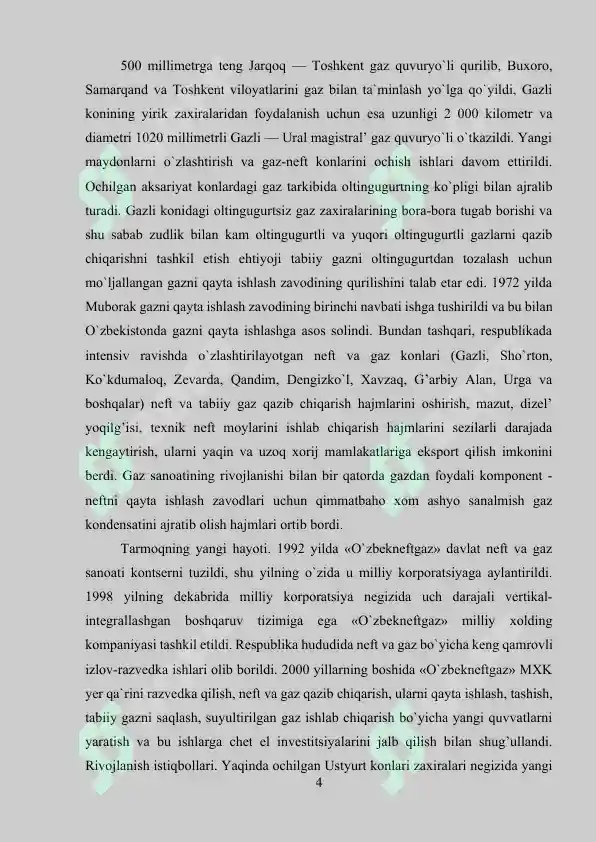 500 millimetrga teng Jarqoq — Toshkent gaz quvuryo`li qurilib, Buxoro, Samarqand va Toshkent viloyatlarini gaz bilan ta`minlash yo`lga qo`yildi. Gazli konining yirik zaxiralaridan foydalanish uchun esa uzunligi 2 000 kilometr va diametri 1020 millimetrli Gazli — Ural magistral' gaz quvuryo`li o`tkazildi. Yangi maydonlarni o`zlashtirish va gaz-neft konlarini ochish ishlari davom ettirildi. Ochilgan aksariyat konlardagi gaz tarkibida oltingugurtning ko`pligi bilan ajralib turadi. Gazli konidagi oltingugurtsiz gaz zaxiralarining bora-bora tugab borishi va shu sabab zudlik bilan kam oltingugurtli va yuqori oltingugurtli gazlarni qazib chiqarishni tashkil etish ehtiyoji tabiiy gazni oltingugurtdan tozalash uchun mo`ljallangan gazni qayta ishlash zavodining qurilishini talab etar edi. 1972 yilda Muborak gazni qayta ishlash zavodining birinchi navbati ishga tushirildi va bu bilan O`zbekistonda gazni qayta ishlashga asos solindi. Bundan tashqari, respublikada intensiv ravishda o`zlashtirilayotgan neft va gaz konlari (Gazli, Sho`rton, Ko`kdumaloq, Zevarda, Qandim, Dengizko`l, Xavzaq, G'arbiy Alan, Urga va boshqalar) neft va tabiiy gaz qazib chiqarish hajmlarini oshirish, mazut, dizel' yoqilg'isi, texnik neft moylarini ishlab chiqarish hajmlarini sezilarli darajada kengaytirish, ularni yaqin va uzoq xorij mamlakatlariga eksport qilish imkonini berdi. Gaz sanoatining rivojlanishi bilan bir qatorda gazdan foydali komponent - neftni qayta ishlash zavodlari uchun qimmatbaho xom ashyo sanalmish gaz kondensatini ajratib olish hajmlari ortib bordi.

Tarmoqning yangi hayoti. 1992 yilda «O`zbekneftgaz» davlat neft va gaz sanoati kontserni tuzildi, shu yilning o`zida u milliy korporatsiyaga aylantirildi. 1998 yilning dekabrida milliy korporatsiya negizida uch darajali vertikal-integrallashgan boshqaruv tizimiga ega «O`zbekneftgaz» milliy xolding kompaniyasi tashkil etildi. Respublika hududida neft va gaz bo`yicha keng qamrovli izlov-razvedka ishlari olib borildi. 2000 yillarning boshida «O`zbekneftgaz» MXK yer qa`rini razvedka qilish, neft va gaz qazib chiqarish, ularni qayta ishlash, tashish, tabiiy gazni saqlash, suyultirilgan gaz ishlab chiqarish bo`yicha yangi quvvatlarni yaratish va bu ishlarga chet el investitsiyalarini jalb qilish bilan shug`ullandi. Rivojlanish istiqbollari. Yaqinda ochilgan Ustyurt konlari zaxiralari negizida yangi

4